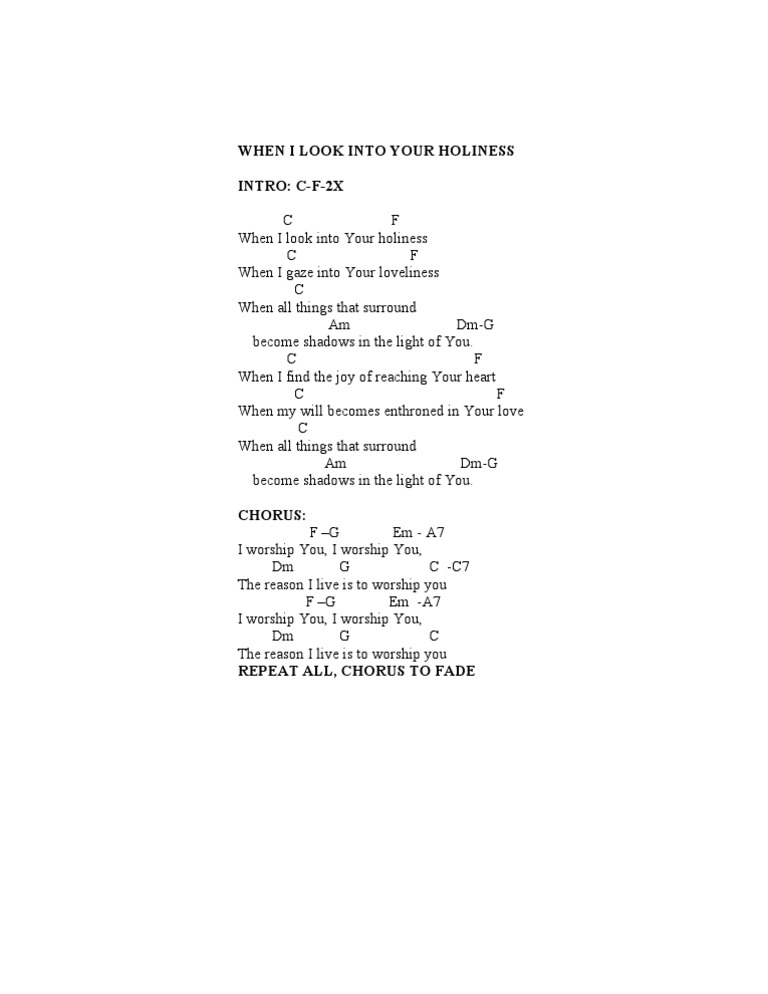 WHEN I LOOK INTO YOUR HOLINESS

INTRO: C-F-2X

C F
When I look into Your holiness
C F
When I gaze into Your loveliness
C
When all things that surround
Am Dm-G
become shadows in the light of You.
C F
When I find the joy of reaching Your heart
C F
When my will becomes enthroned in Your love
C
When all things that surround
Am Dm-G
become shadows in the light of You.

CHORUS:
F –G Em - A7
I worship You, I worship You,
Dm G C -C7
The reason I live is to worship you
F –G Em -A7
I worship You, I worship You,
Dm G C
The reason I live is to worship you
REPEAT ALL, CHORUS TO FADE